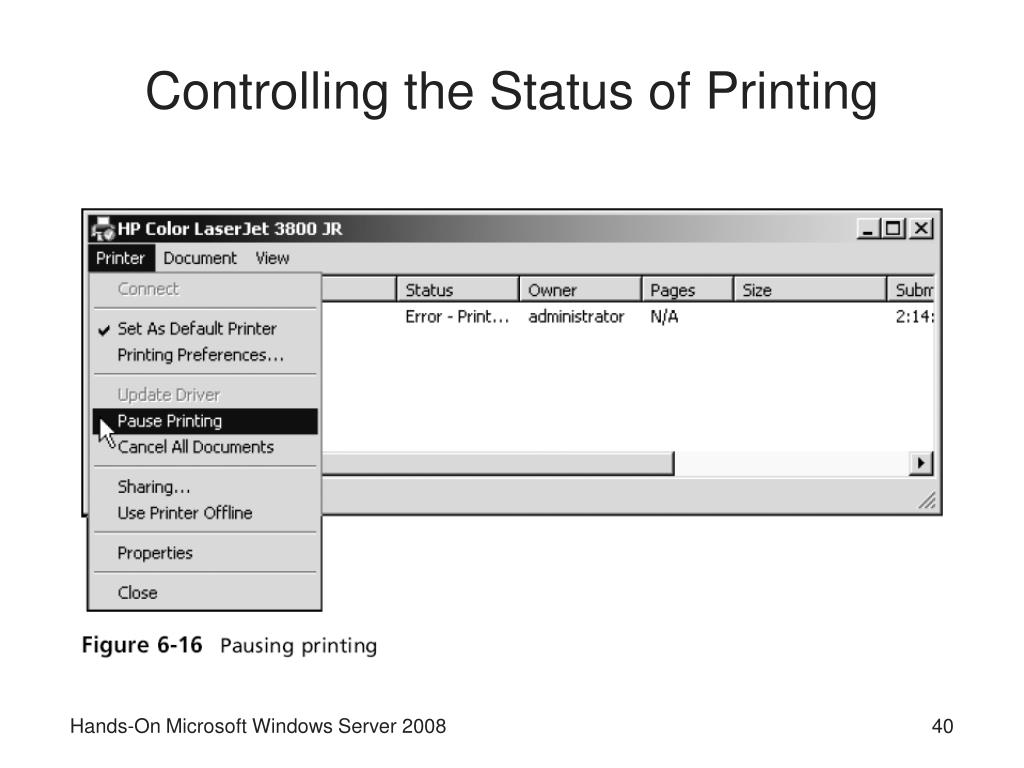 Controlling the Status of Printing

HP Color LaserJet 3800 JR

Printer Document View

Connect

Set As Default Printer

Printing Preferences...

Update Driver

Pause Printing

Cancel All Documents

Sharing...

Use Printer Offline

Properties

Close

| Status | Owner | Pages | Size | Subm |
|---|---|---|---|---|
| Error - Print... | administrator | N/A | | 2:14: |

Figure 6-16 Pausing printing

Hands-On Microsoft Windows Server 2008

40